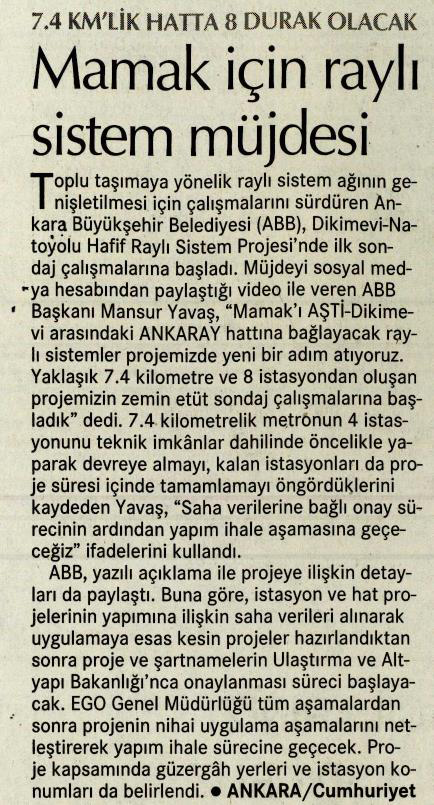 7.4 KM'LİK HATTA 8 DURAK OLACAK

Mamak için raylı sistem müjdesi

Toplu taşımaya yönelik raylı sistem ağının genişletilmesi için çalışmalarını sürdüren Ankara Büyükşehir Belediyesi (ABB), Dikimevi-Natoyolu Hafif Raylı Sistem Projesi'nde ilk sondaj çalışmalarına başladı. Müjdeyi sosyal medya hesabından paylaştığı video ile veren ABB Başkanı Mansur Yavaş, "Mamak'ı AŞTİ-Dikimevi arasındaki ANKARAY hattına bağlayacak raylı sistemler projemizde yeni bir adım atıyoruz. Yaklaşık 7.4 kilometre ve 8 istasyondan oluşan projemizin zemin etüt sondaj çalışmalarına başladık" dedi. 7.4 kilometrelik metronun 4 istasyonunu teknik imkânlar dahilinde öncelikle yaparak devreye almayı, kalan istasyonları da proje süresi içinde tamamlamayı öngördüklerini kaydeden Yavaş, "Saha verilerine bağlı onay sürecinin ardından yapım ihale aşamasına geçeceğiz" ifadelerini kullandı.

ABB, yazılı açıklama ile projeye ilişkin detayları da paylaştı. Buna göre, istasyon ve hat projelerinin yapımına ilişkin saha verileri alınarak uygulamaya esas kesin projeler hazırlandıktan sonra proje ve şartnamelerin Ulaştırma ve Altyapı Bakanlığı'nca onaylanması süreci başlayacak. EGO Genel Müdürlüğü tüm aşamalardan sonra projenin nihai uygulama aşamalarını netleştirerek yapım ihale sürecine geçecek. Proje kapsamında güzergâh yerleri ve istasyon konumları da belirlendi. ● ANKARA/Cumhuriyet